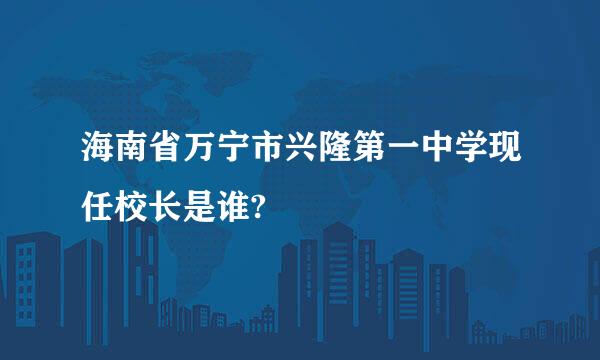 海南省万宁市兴隆第一中学现任校长是谁?